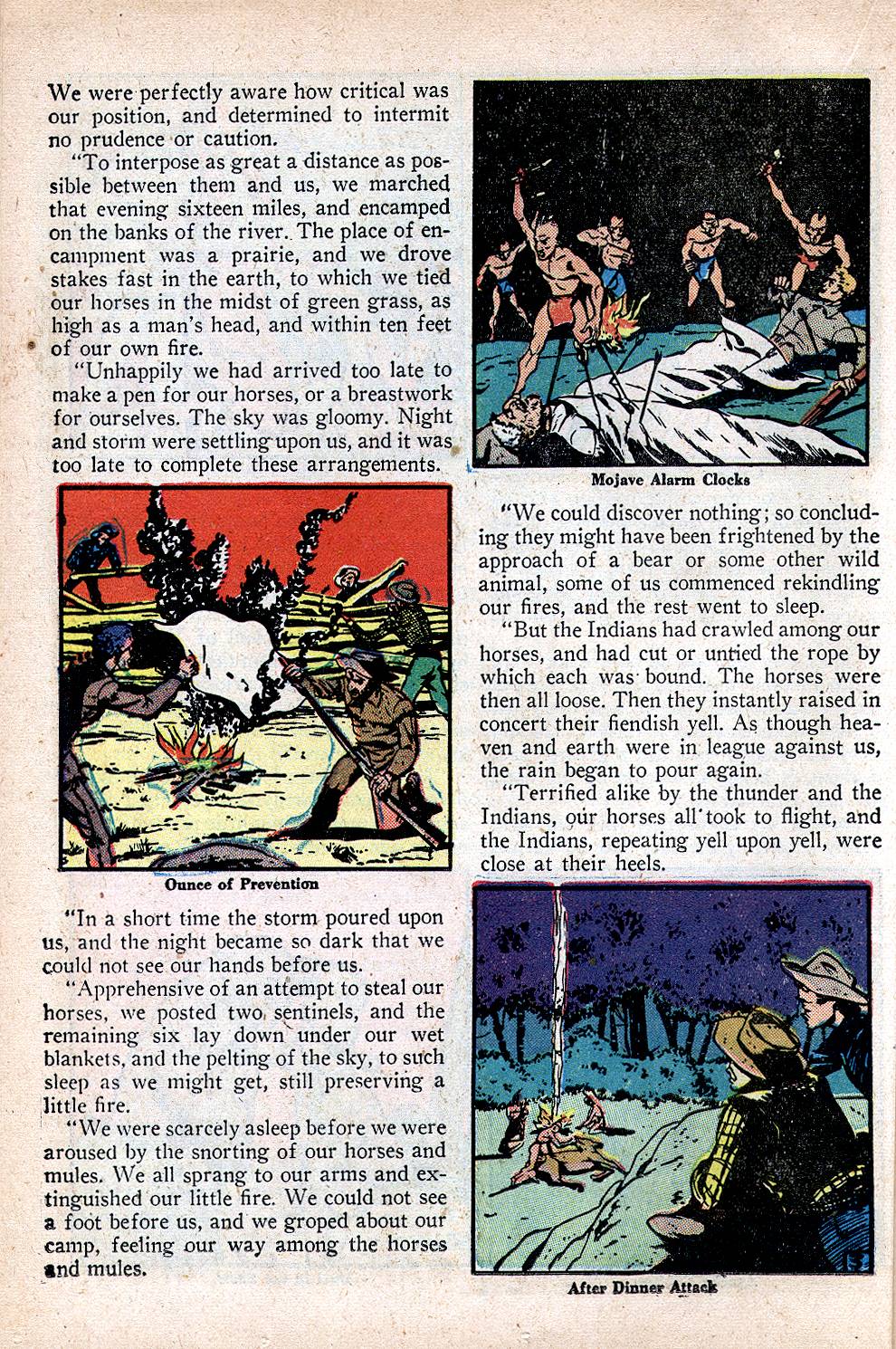 We were perfectly aware how critical was our position, and determined to intermit no prudence or caution.

"To interpose as great a distance as possible between them and us, we marched that evening sixteen miles, and encamped on the banks of the river. The place of encampment was a prairie, and we drove stakes fast in the earth, to which we tied our horses in the midst of green grass, as high as a man's head, and within ten feet of our own fire.

"Unhappily we had arrived too late to make a pen for our horses, or a breastwork for ourselves. The sky was gloomy. Night and storm were settling upon us, and it was too late to complete these arrangements.

Ounce of Prevention

"In a short time the storm poured upon us, and the night became so dark that we could not see our hands before us.

"Apprehensive of an attempt to steal our horses, we posted two sentinels, and the remaining six lay down under our wet blankets, and the pelting of the sky, to such sleep as we might get, still preserving a little fire.

"We were scarcely asleep before we were aroused by the snorting of our horses and mules. We all sprang to our arms and extinguished our little fire. We could not see a foot before us, and we groped about our camp, feeling our way among the horses and mules.

Mojave Alarm Clocks

"We could discover nothing; so concluding they might have been frightened by the approach of a bear or some other wild animal, some of us commenced rekindling our fires, and the rest went to sleep.

"But the Indians had crawled among our horses, and had cut or untied the rope by which each was bound. The horses were then all loose. Then they instantly raised in concert their fiendish yell. As though heaven and earth were in league against us, the rain began to pour again.

"Terrified alike by the thunder and the Indians, our horses all took to flight, and the Indians, repeating yell upon yell, were close at their heels.

After Dinner Attack